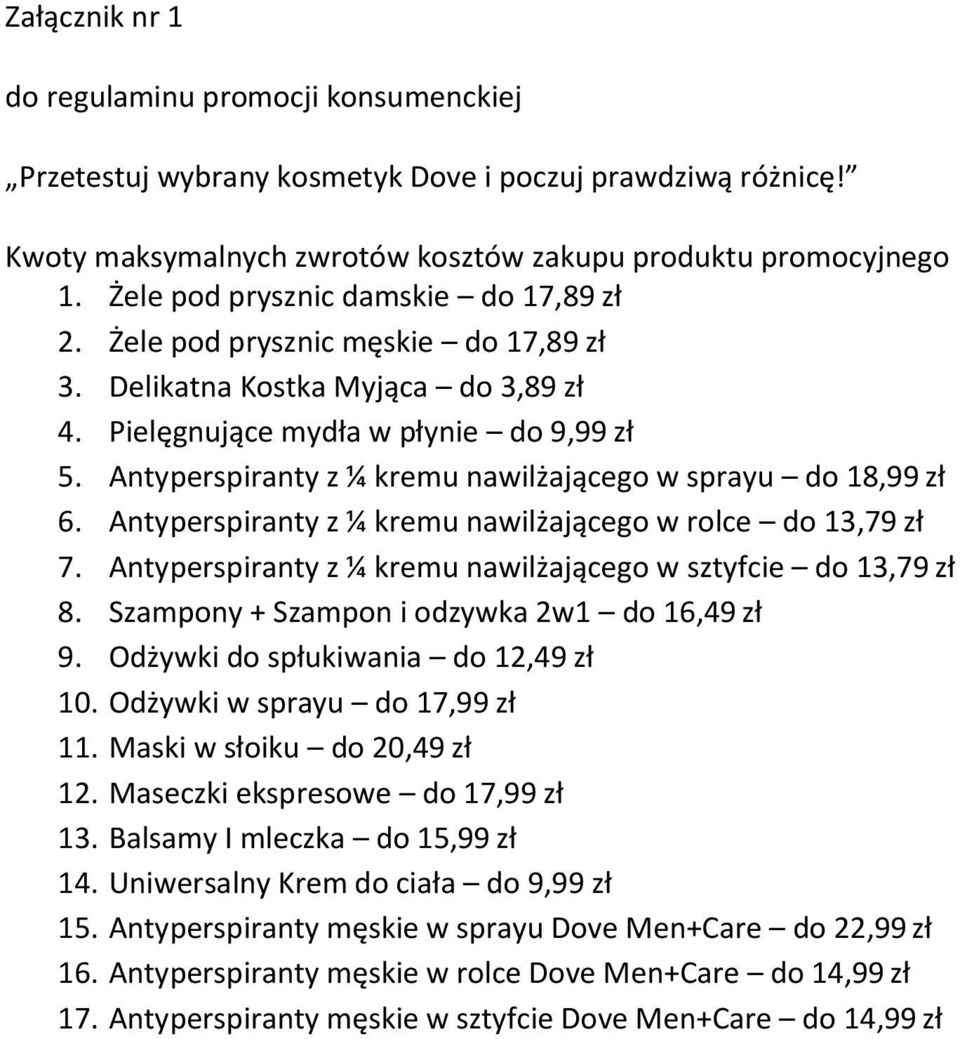 Załącznik nr 1

do regulaminu promocji konsumenckiej

„Przetestuj wybrany kosmetyk Dove i poczuj prawdziwą różnicę!”

Kwoty maksymalnych zwrotów kosztów zakupu produktu promocyjnego
1. Żele pod prysznic damskie – do 17,89 zł
2. Żele pod prysznic męskie – do 17,89 zł
3. Delikatna Kostka Myjąca – do 3,89 zł
4. Pielęgnujące mydła w płynie – do 9,99 zł
5. Antyperspiranty z ¼ kremu nawilżającego w sprayu – do 18,99 zł
6. Antyperspiranty z ¼ kremu nawilżającego w rolce – do 13,79 zł
7. Antyperspiranty z ¼ kremu nawilżającego w sztyfcie – do 13,79 zł
8. Szampony + Szampon i odzywka 2w1 – do 16,49 zł
9. Odżywki do spłukiwania – do 12,49 zł
10. Odżywki w sprayu – do 17,99 zł
11. Maski w słoiku – do 20,49 zł
12. Maseczki ekspresowe – do 17,99 zł
13. Balsamy I mleczka – do 15,99 zł
14. Uniwersalny Krem do ciała – do 9,99 zł
15. Antyperspiranty męskie w sprayu Dove Men+Care – do 22,99 zł
16. Antyperspiranty męskie w rolce Dove Men+Care – do 14,99 zł
17. Antyperspiranty męskie w sztyfcie Dove Men+Care – do 14,99 zł